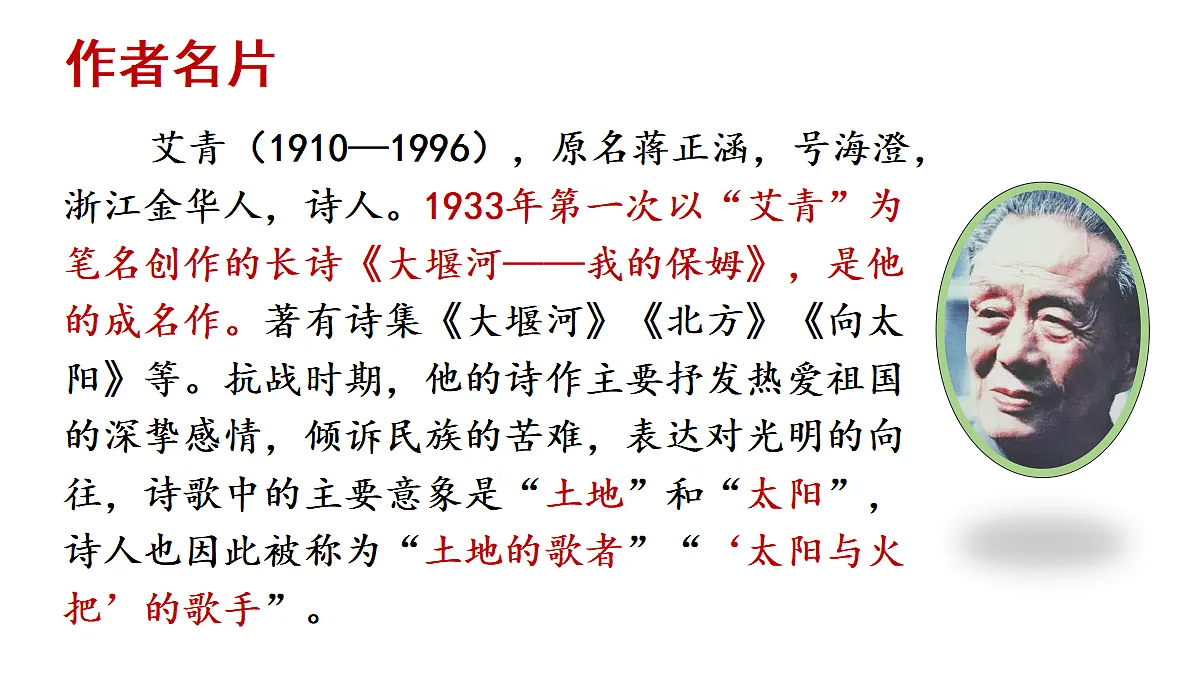 作者名片

艾青（1910—1996），原名蒋正涵，号海澄，浙江金华人，诗人。1933年第一次以“艾青”为笔名创作的长诗《大堰河——我的保姆》，是他的成名作。著有诗集《大堰河》《北方》《向太阳》等。抗战时期，他的诗作主要抒发热爱祖国的深挚感情，倾诉民族的苦难，表达对光明的向往，诗歌中的主要意象是“土地”和“太阳”，诗人也因此被称为“土地的歌者”“‘太阳与火把’的歌手”。